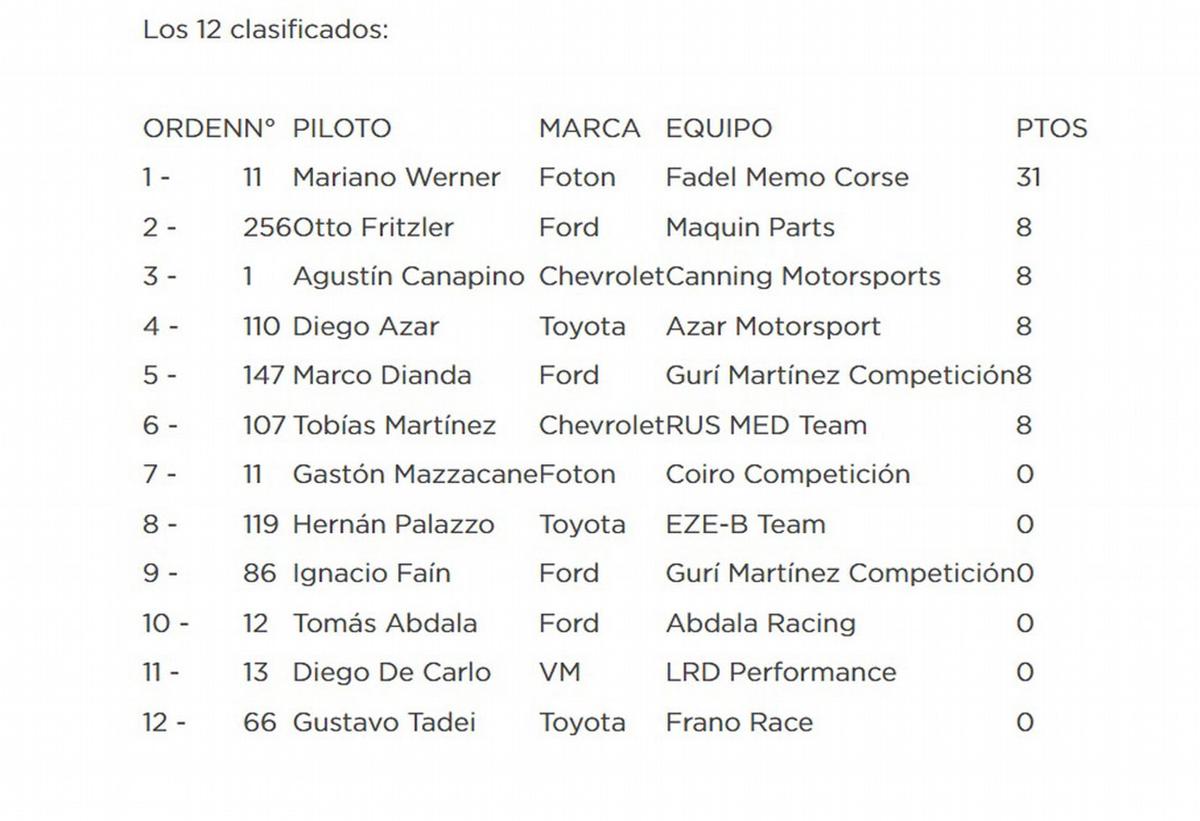 Los 12 clasificados:

| ORDEN | N° | PILOTO | MARCA | EQUIPO | PTOS |
|---|---|---|---|---|---|
| 1 - | 11 | Mariano Werner | Foton | Fadel Memo Corse | 31 |
| 2 - | 256 | Otto Fritzler | Ford | Maquin Parts | 8 |
| 3 - | 1 | Agustín Canapino | Chevrolet | Canning Motorsports | 8 |
| 4 - | 110 | Diego Azar | Toyota | Azar Motorsport | 8 |
| 5 - | 147 | Marco Dianda | Ford | Gurí Martínez Competición | 8 |
| 6 - | 107 | Tobías Martínez | Chevrolet | RUS MED Team | 8 |
| 7 - | 11 | Gastón Mazzacane | Foton | Coiro Competición | 0 |
| 8 - | 119 | Hernán Palazzo | Toyota | EZE-B Team | 0 |
| 9 - | 86 | Ignacio Faín | Ford | Gurí Martínez Competición | 0 |
| 10 - | 12 | Tomás Abdala | Ford | Abdala Racing | 0 |
| 11 - | 13 | Diego De Carlo | VM | LRD Performance | 0 |
| 12 - | 66 | Gustavo Tadei | Toyota | Frano Race | 0 |